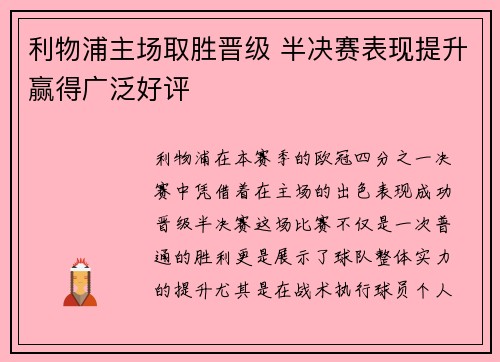 利物浦主场取胜晋级 半决赛表现提升赢得广泛好评

利物浦在本赛季的欧冠四分之一决赛中凭借着在主场的出色表现成功晋级半决赛这场比赛不仅是一次普通的胜利更是展示了球队整体实力的提升尤其是在战术执行球员个人